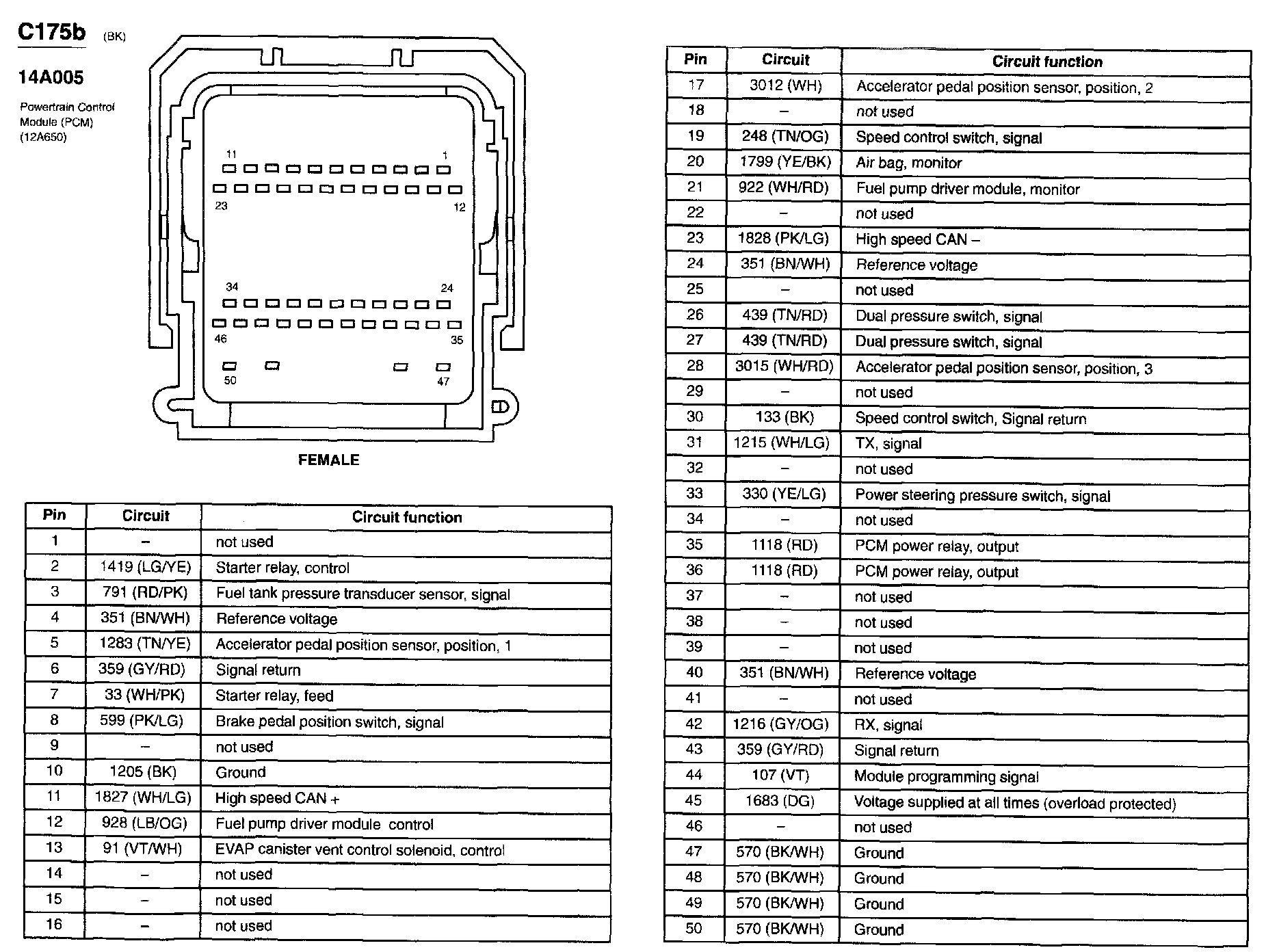 C175b (BK)

14A005

Powertrain Control Module (PCM) (12A650)

11 1
23 12
34 24
46 35
50 47

FEMALE

| Pin | Circuit | Circuit function |
|---|---|---|
| 1 | – | not used |
| 2 | 1419 (LG/YE) | Starter relay, control |
| 3 | 791 (RD/PK) | Fuel tank pressure transducer sensor, signal |
| 4 | 351 (BN/WH) | Reference voltage |
| 5 | 1283 (TN/YE) | Accelerator pedal position sensor, position, 1 |
| 6 | 359 (GY/RD) | Signal return |
| 7 | 33 (WH/PK) | Starter relay, feed |
| 8 | 599 (PK/LG) | Brake pedal position switch, signal |
| 9 | – | not used |
| 10 | 1205 (BK) | Ground |
| 11 | 1827 (WH/LG) | High speed CAN + |
| 12 | 928 (LB/OG) | Fuel pump driver module control |
| 13 | 91 (VT/WH) | EVAP canister vent control solenoid, control |
| 14 | – | not used |
| 15 | – | not used |
| 16 | – | not used |

| Pin | Circuit | Circuit function |
|---|---|---|
| 17 | 3012 (WH) | Accelerator pedal position sensor, position, 2 |
| 18 | – | not used |
| 19 | 248 (TN/OG) | Speed control switch, signal |
| 20 | 1799 (YE/BK) | Air bag, monitor |
| 21 | 922 (WH/RD) | Fuel pump driver module, monitor |
| 22 | – | not used |
| 23 | 1828 (PK/LG) | High speed CAN – |
| 24 | 351 (BN/WH) | Reference voltage |
| 25 | – | not used |
| 26 | 439 (TN/RD) | Dual pressure switch, signal |
| 27 | 439 (TN/RD) | Dual pressure switch, signal |
| 28 | 3015 (WH/RD) | Accelerator pedal position sensor, position, 3 |
| 29 | – | not used |
| 30 | 133 (BK) | Speed control switch, Signal return |
| 31 | 1215 (WH/LG) | TX, signal |
| 32 | – | not used |
| 33 | 330 (YE/LG) | Power steering pressure switch, signal |
| 34 | – | not used |
| 35 | 1118 (RD) | PCM power relay, output |
| 36 | 1118 (RD) | PCM power relay, output |
| 37 | – | not used |
| 38 | – | not used |
| 39 | – | not used |
| 40 | 351 (BN/WH) | Reference voltage |
| 41 | – | not used |
| 42 | 1216 (GY/OG) | RX, signal |
| 43 | 359 (GY/RD) | Signal return |
| 44 | 107 (VT) | Module programming signal |
| 45 | 1683 (DG) | Voltage supplied at all times (overload protected) |
| 46 | – | not used |
| 47 | 570 (BK/WH) | Ground |
| 48 | 570 (BK/WH) | Ground |
| 49 | 570 (BK/WH) | Ground |
| 50 | 570 (BK/WH) | Ground |